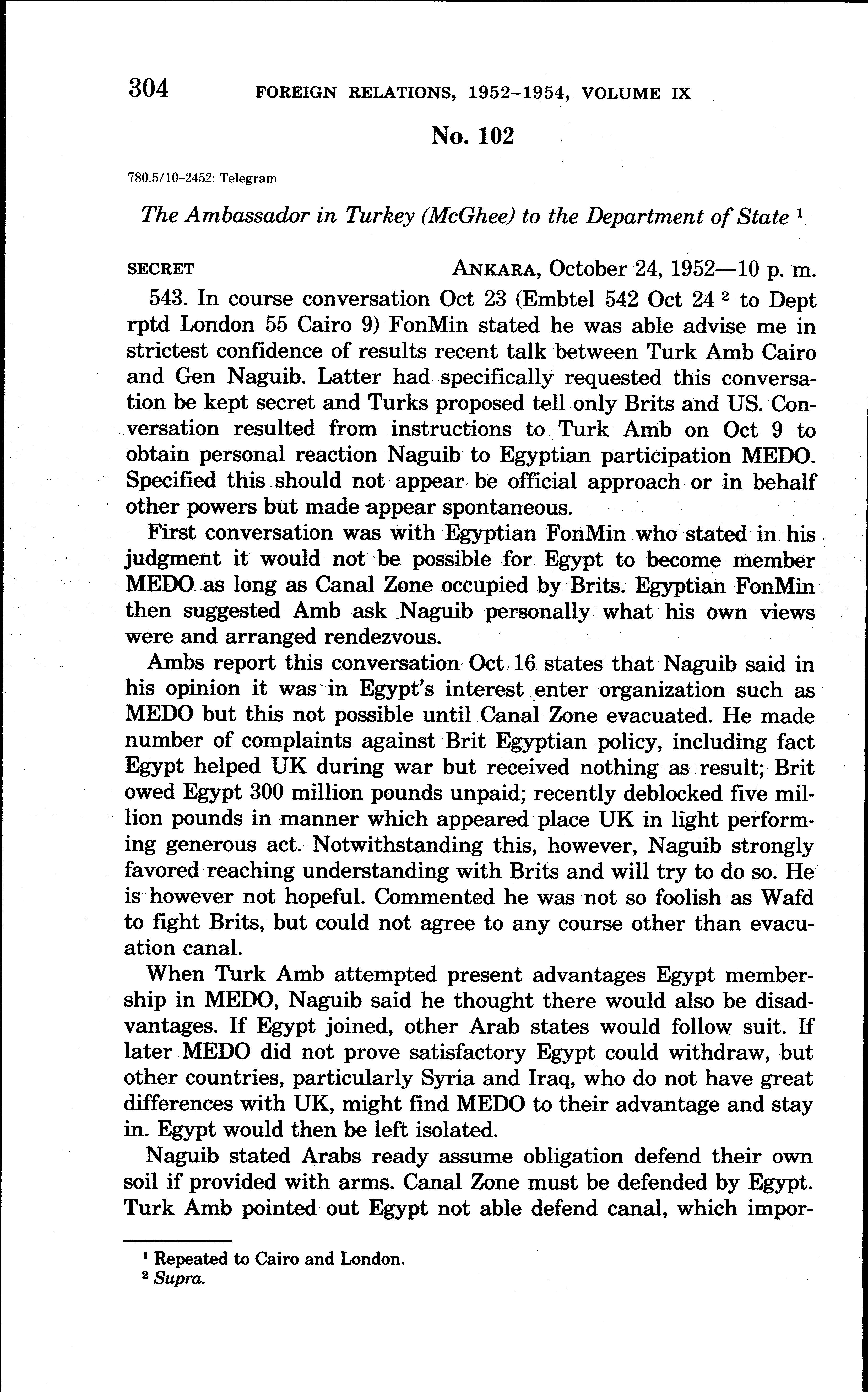 304 FOREIGN RELATIONS, 1952–1954, VOLUME IX

No. 102

780.5/10–2452: Telegram

The Ambassador in Turkey (McGhee) to the Department of State $^1$

SECRET ANKARA, October 24, 1952—10 p. m.

543. In course conversation Oct 23 (Embtel 542 Oct 24 $^2$ to Dept rptd London 55 Cairo 9) FonMin stated he was able advise me in strictest confidence of results recent talk between Turk Amb Cairo and Gen Naguib. Latter had specifically requested this conversation be kept secret and Turks proposed tell only Brits and US. Conversation resulted from instructions to Turk Amb on Oct 9 to obtain personal reaction Naguib to Egyptian participation MEDO. Specified this should not appear be official approach or in behalf other powers but made appear spontaneous.

First conversation was with Egyptian FonMin who stated in his judgment it would not be possible for Egypt to become member MEDO as long as Canal Zone occupied by Brits. Egyptian FonMin then suggested Amb ask Naguib personally what his own views were and arranged rendezvous.

Ambs report this conversation Oct 16 states that Naguib said in his opinion it was in Egypt's interest enter organization such as MEDO but this not possible until Canal Zone evacuated. He made number of complaints against Brit Egyptian policy, including fact Egypt helped UK during war but received nothing as result; Brit owed Egypt 300 million pounds unpaid; recently deblocked five million pounds in manner which appeared place UK in light performing generous act. Notwithstanding this, however, Naguib strongly favored reaching understanding with Brits and will try to do so. He is however not hopeful. Commented he was not so foolish as Wafd to fight Brits, but could not agree to any course other than evacuation canal.

When Turk Amb attempted present advantages Egypt membership in MEDO, Naguib said he thought there would also be disadvantages. If Egypt joined, other Arab states would follow suit. If later MEDO did not prove satisfactory Egypt could withdraw, but other countries, particularly Syria and Iraq, who do not have great differences with UK, might find MEDO to their advantage and stay in. Egypt would then be left isolated.

Naguib stated Arabs ready assume obligation defend their own soil if provided with arms. Canal Zone must be defended by Egypt. Turk Amb pointed out Egypt not able defend canal, which impor-

$^1$ Repeated to Cairo and London.
$^2$ Supra.